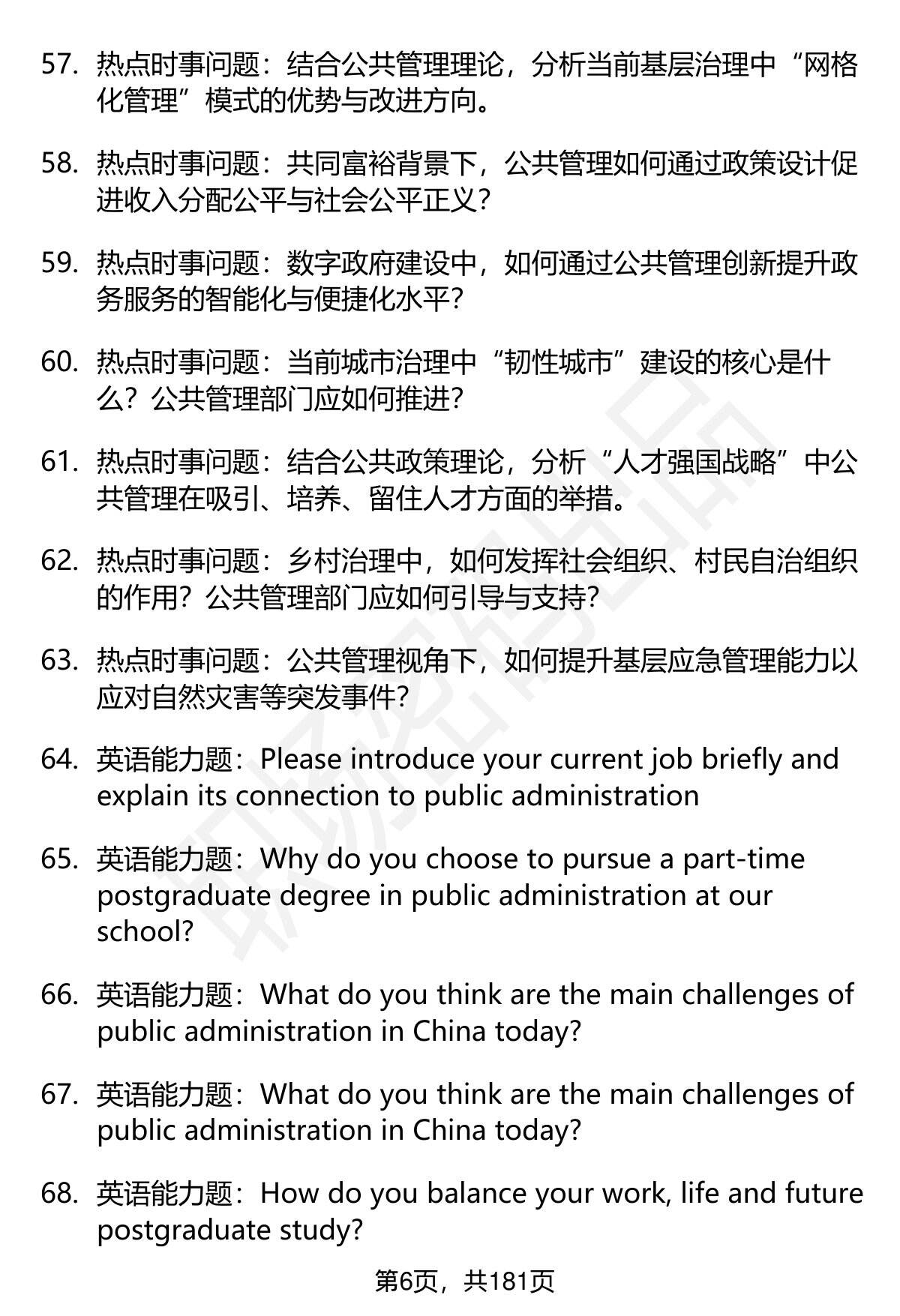 57. 热点时事问题：结合公共管理理论，分析当前基层治理中“网格化管理”模式的优势与改进方向。

58. 热点时事问题：共同富裕背景下，公共管理如何通过政策设计促进收入分配公平与社会公平正义？

59. 热点时事问题：数字政府建设中，如何通过公共管理创新提升政务服务的智能化与便捷化水平？

60. 热点时事问题：当前城市治理中“韧性城市”建设的核心是什么？公共管理部门应如何推进？

61. 热点时事问题：结合公共政策理论，分析“人才强国战略”中公共管理在吸引、培养、留住人才方面的举措。

62. 热点时事问题：乡村治理中，如何发挥社会组织、村民自治组织的作用？公共管理部门应如何引导与支持？

63. 热点时事问题：公共管理视角下，如何提升基层应急管理能力以应对自然灾害等突发事件？

64. 英语能力题：Please introduce your current job briefly and explain its connection to public administration

65. 英语能力题：Why do you choose to pursue a part-time postgraduate degree in public administration at our school?

66. 英语能力题：What do you think are the main challenges of public administration in China today?

67. 英语能力题：What do you think are the main challenges of public administration in China today?

68. 英语能力题：How do you balance your work, life and future postgraduate study?

第6页，共181页